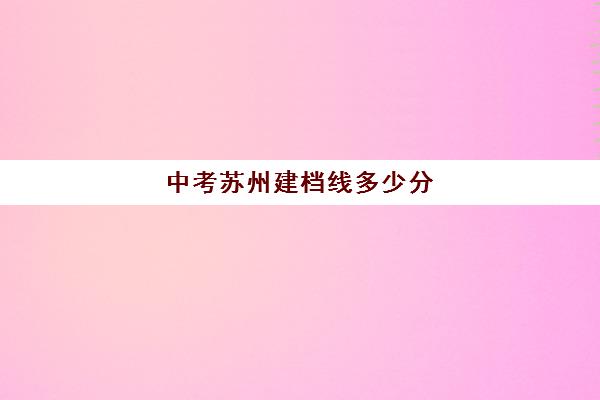 中考苏州建档线多少分